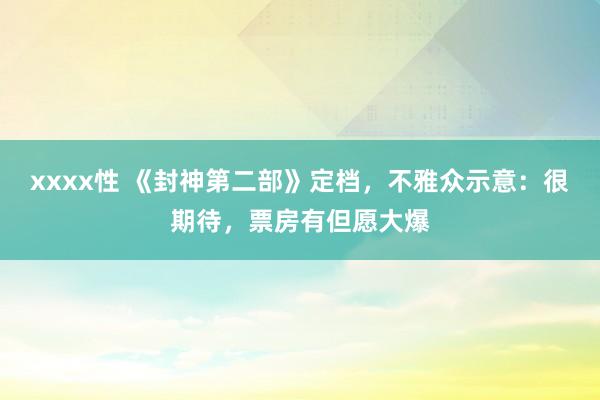 xxxx性 《封神第二部》定档，不雅众示意：很期待，票房有但愿大爆